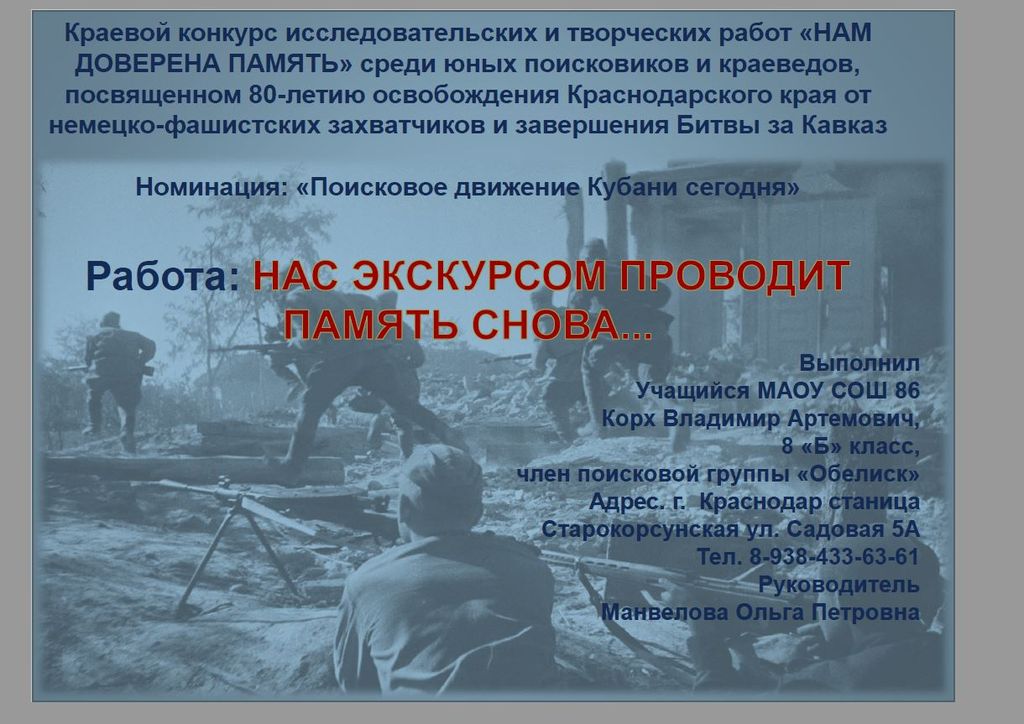 Краевой конкурс исследовательских и творческих работ «НАМ ДОВЕРЕНА ПАМЯТЬ» среди юных поисковиков и краеведов, посвященном 80-летию освобождения Краснодарского края от немецко-фашистских захватчиков и завершения Битвы за Кавказ

Номинация: «Поисковое движение Кубани сегодня»

Работа: НАС ЭКСКУРСОМ ПРОВОДИТ ПАМЯТЬ СНОВА...

Выполнил
Учащийся МАОУ СОШ 86
Корх Владимир Артемович,
8 «Б» класс,
член поисковой группы «Обелиск»
Адрес. г. Краснодар станица
Старокорсунская ул. Садовая 5А
Тел. 8-938-433-63-61
Руководитель
Манвелова Ольга Петровна